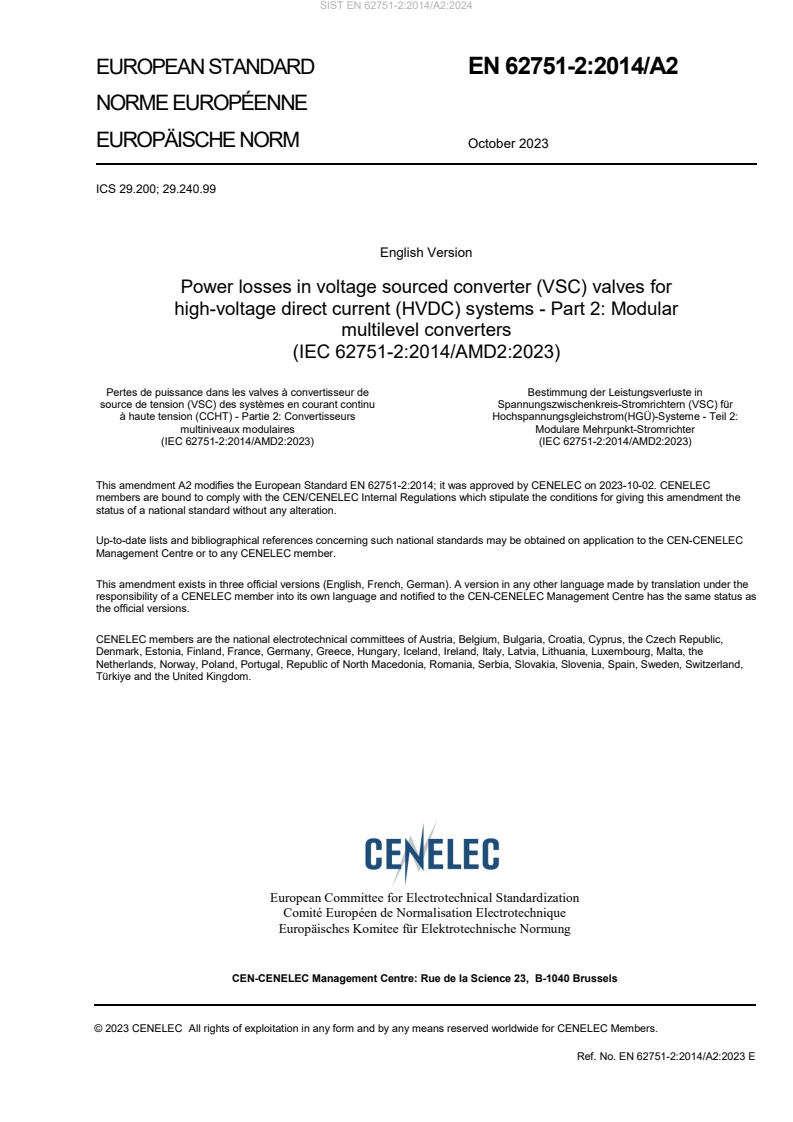 SIST EN 62751-2:2014/A2:2024

EUROPEAN STANDARD

NORME EUROPÉENNE

EUROPÄISCHE NORM

EN 62751-2:2014/A2

October 2023

ICS 29.200; 29.240.99

English Version

Power losses in voltage sourced converter (VSC) valves for high-voltage direct current (HVDC) systems - Part 2: Modular multilevel converters (IEC 62751-2:2014/AMD2:2023)

Pertes de puissance dans les valves à convertisseur de source de tension (VSC) des systèmes en courant continu à haute tension (CCHT) - Partie 2: Convertisseurs multiniveaux modulaires (IEC 62751-2:2014/AMD2:2023)

Bestimmung der Leistungsverluste in Spannungszwischenkreis-Stromrichtern (VSC) für Hochspannungsgleichstrom(HGÜ)-Systeme - Teil 2: Modulare Mehrpunkt-Stromrichter (IEC 62751-2:2014/AMD2:2023)

This amendment A2 modifies the European Standard EN 62751-2:2014; it was approved by CENELEC on 2023-10-02. CENELEC members are bound to comply with the CEN/CENELEC Internal Regulations which stipulate the conditions for giving this amendment the status of a national standard without any alteration.

Up-to-date lists and bibliographical references concerning such national standards may be obtained on application to the CEN-CENELEC Management Centre or to any CENELEC member.

This amendment exists in three official versions (English, French, German). A version in any other language made by translation under the responsibility of a CENELEC member into its own language and notified to the CEN-CENELEC Management Centre has the same status as the official versions.

CENELEC members are the national electrotechnical committees of Austria, Belgium, Bulgaria, Croatia, Cyprus, the Czech Republic, Denmark, Estonia, Finland, France, Germany, Greece, Hungary, Iceland, Ireland, Italy, Latvia, Lithuania, Luxembourg, Malta, the Netherlands, Norway, Poland, Portugal, Republic of North Macedonia, Romania, Serbia, Slovakia, Slovenia, Spain, Sweden, Switzerland, Türkiye and the United Kingdom.

CENELEC

European Committee for Electrotechnical Standardization
Comité Européen de Normalisation Electrotechnique
Europäisches Komitee für Elektrotechnische Normung

CEN-CENELEC Management Centre: Rue de la Science 23, B-1040 Brussels

© 2023 CENELEC All rights of exploitation in any form and by any means reserved worldwide for CENELEC Members.

Ref. No. EN 62751-2:2014/A2:2023 E